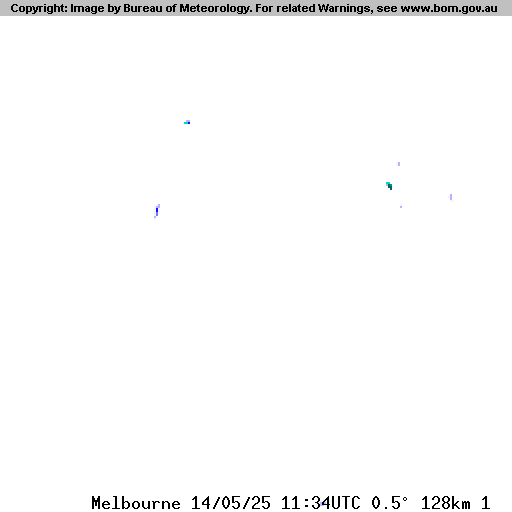 Copyright: Image by Bureau of Meteorology. For related Warnings, see www.bom.gov.au

Melbourne 14/05/25 11:34UTC 0.5° 128km 1